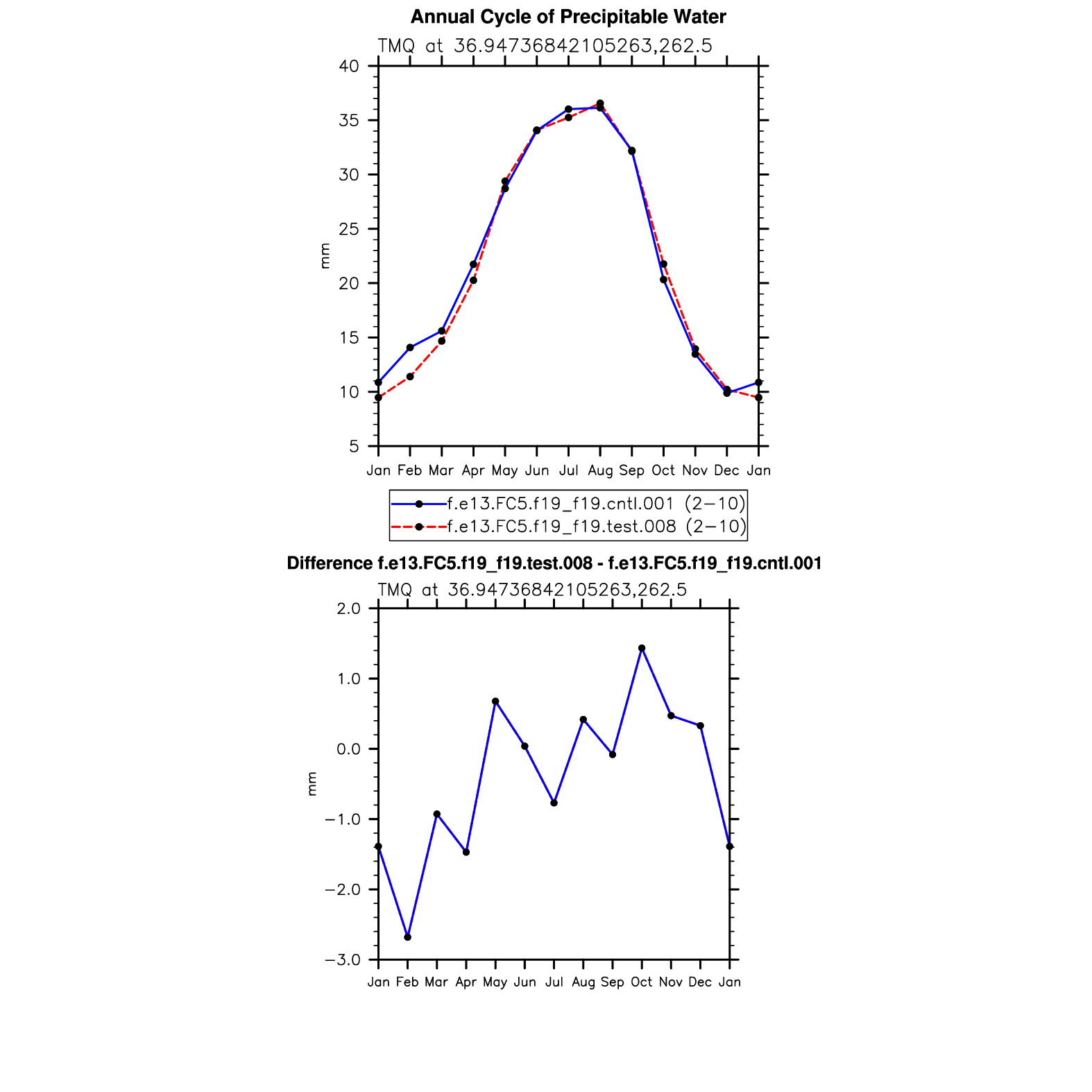 Annual Cycle of Precipitable Water

TMQ at 36.94736842105263,262.5

40
35
30
25
20
15
10
5

mm

Jan Feb Mar Apr May Jun Jul Aug Sep Oct Nov Dec Jan

f.e13.FC5.f19_f19.cntl.001 (2−10)
f.e13.FC5.f19_f19.test.008 (2−10)

Difference f.e13.FC5.f19_f19.test.008 - f.e13.FC5.f19_f19.cntl.001

TMQ at 36.94736842105263,262.5

2.0
1.0
0.0
−1.0
−2.0
−3.0

mm

Jan Feb Mar Apr May Jun Jul Aug Sep Oct Nov Dec Jan